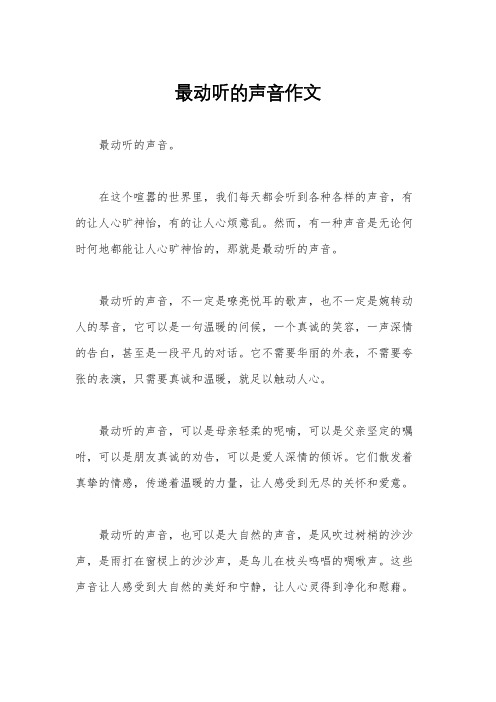 最动听的声音作文

最动听的声音。

在这个喧嚣的世界里，我们每天都会听到各种各样的声音，有的让人心旷神怡，有的让人心烦意乱。然而，有一种声音是无论何时何地都能让人心旷神怡的，那就是最动听的声音。

最动听的声音，不一定是嘹亮悦耳的歌声，也不一定是婉转动人的琴音，它可以是一句温暖的问候，一个真诚的笑容，一声深情的告白，甚至是一段平凡的对话。它不需要华丽的外表，不需要夸张的表演，只需要真诚和温暖，就足以触动人心。

最动听的声音，可以是母亲轻柔的呢喃，可以是父亲坚定的嘱咐，可以是朋友真诚的劝告，可以是爱人深情的倾诉。它们散发着真挚的情感，传递着温暖的力量，让人感受到无尽的关怀和爱意。

最动听的声音，也可以是大自然的声音，是风吹过树梢的沙沙声，是雨打在窗棂上的沙沙声，是鸟儿在枝头鸣唱的啁啾声。这些声音让人感受到大自然的美好和宁静，让人心灵得到净化和慰藉。